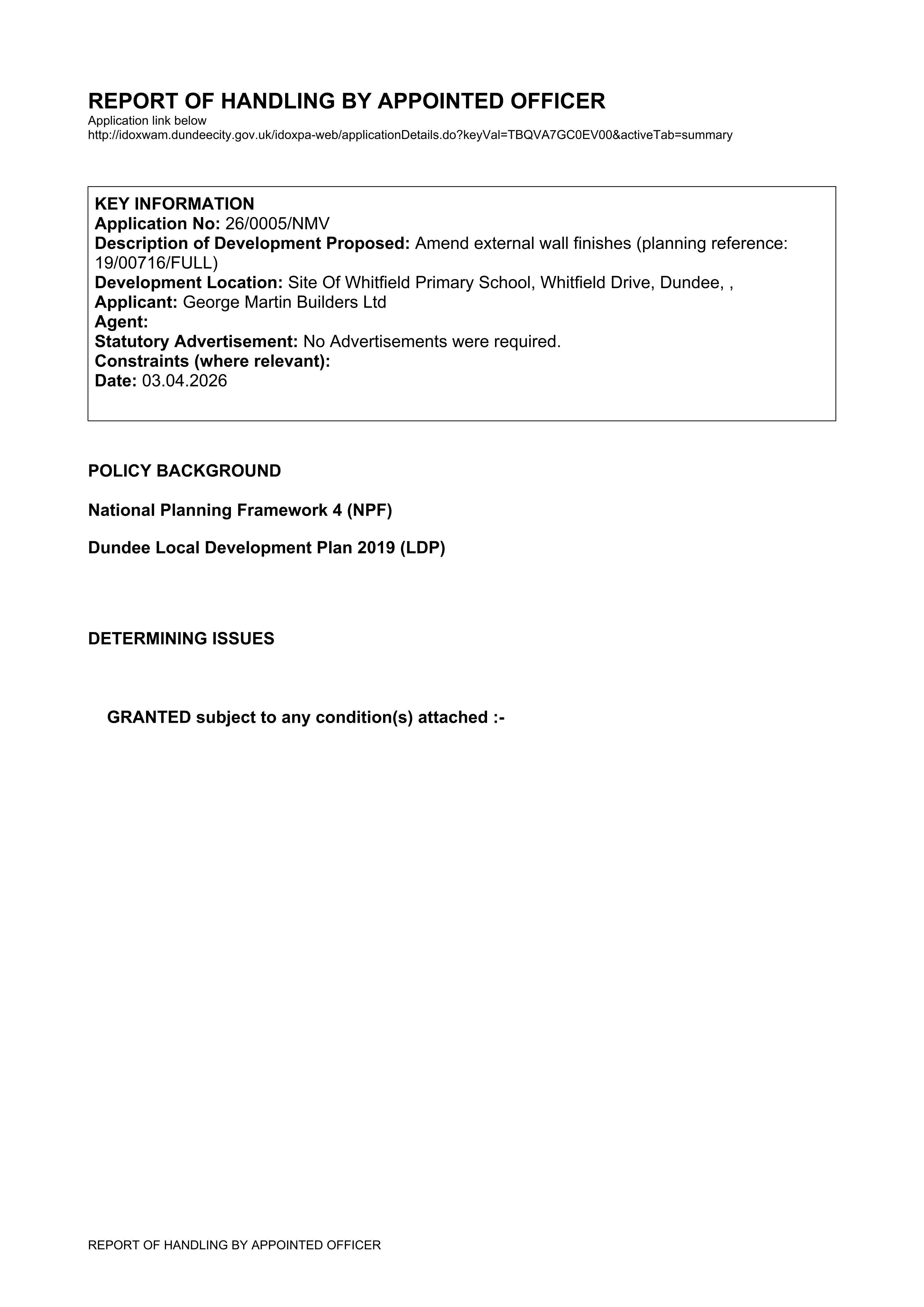 REPORT OF HANDLING BY APPOINTED OFFICER
Application link below
http://idoxwam.dundeecity.gov.uk/idoxpa-web/applicationDetails.do?keyVal=TBQVA7GC0EV00&activeTab=summary

KEY INFORMATION
Application No: 26/0005/NMV
Description of Development Proposed: Amend external wall finishes (planning reference: 19/00716/FULL)
Development Location: Site Of Whitfield Primary School, Whitfield Drive, Dundee, ,
Applicant: George Martin Builders Ltd
Agent:
Statutory Advertisement: No Advertisements were required.
Constraints (where relevant):
Date: 03.04.2026

POLICY BACKGROUND

National Planning Framework 4 (NPF)

Dundee Local Development Plan 2019 (LDP)

DETERMINING ISSUES

GRANTED subject to any condition(s) attached :-

REPORT OF HANDLING BY APPOINTED OFFICER